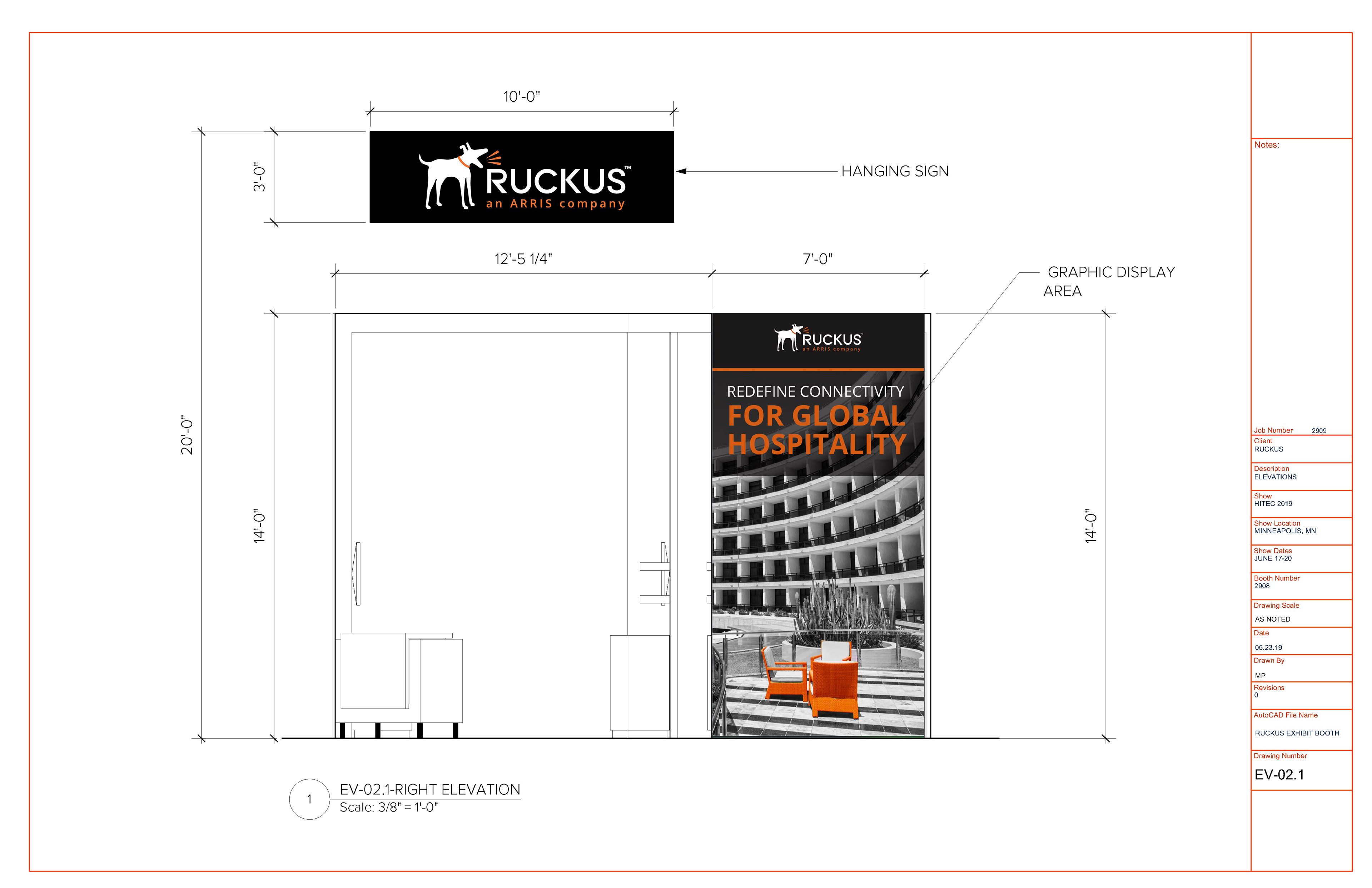 10'-0"

3'-0"

RUCKUS™
an ARRIS company

HANGING SIGN

20'-0"

12'-5 1/4"

7'-0"

GRAPHIC DISPLAY AREA

14'-0"

RUCKUS™
an ARRIS company

REDEFINE CONNECTIVITY
FOR GLOBAL HOSPITALITY

14'-0"

1

EV-02.1-RIGHT ELEVATION
Scale: 3/8" = 1'-0"

Notes:

Job Number 2909
Client
RUCKUS
Description
ELEVATIONS
Show
HITEC 2019
Show Location
MINNEAPOLIS, MN
Show Dates
JUNE 17-20
Booth Number
2908
Drawing Scale
AS NOTED
Date
05.23.19
Drawn By
MP
Revisions
0
AutoCAD File Name
RUCKUS EXHIBIT BOOTH
Drawing Number
EV-02.1